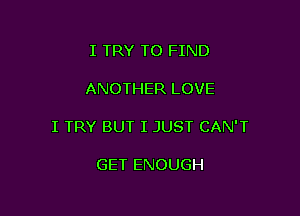 I TRY TO FIND

ANOTHER LOVE

I TRY BUT I JUST CAN'T

GET ENOUGH